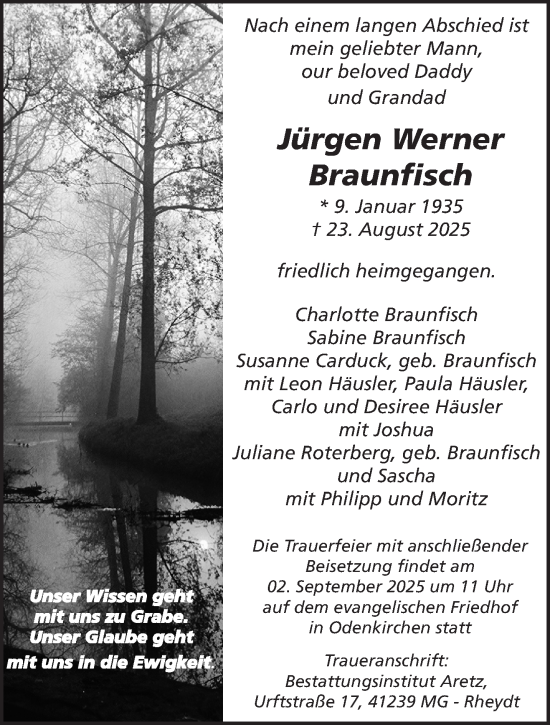 Unser Wissen geht mit uns zu Grabe. Unser Glaube geht mit uns in die Ewigkeit.

Nach einem langen Abschied ist mein geliebter Mann, our beloved Daddy und Grandad

Jürgen Werner Braunfisch

* 9. Januar 1935
† 23. August 2025

friedlich heimgegangen.

Charlotte Braunfisch
Sabine Braunfisch
Susanne Carduck, geb. Braunfisch
mit Leon Häusler, Paula Häusler,
Carlo und Desiree Häusler
mit Joshua
Juliane Roterberg, geb. Braunfisch
und Sascha
mit Philipp und Moritz

Die Trauerfeier mit anschließender Beisetzung findet am 02. September 2025 um 11 Uhr auf dem evangelischen Friedhof in Odenkirchen statt

Traueranschrift:
Bestattungsinstitut Aretz,
Urftstraße 17, 41239 MG - Rheydt